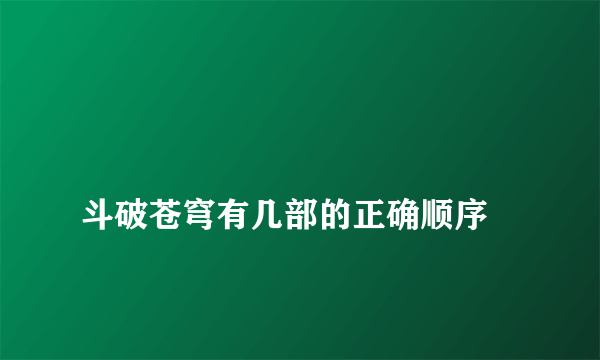 斗破苍穹有几部的正确顺序